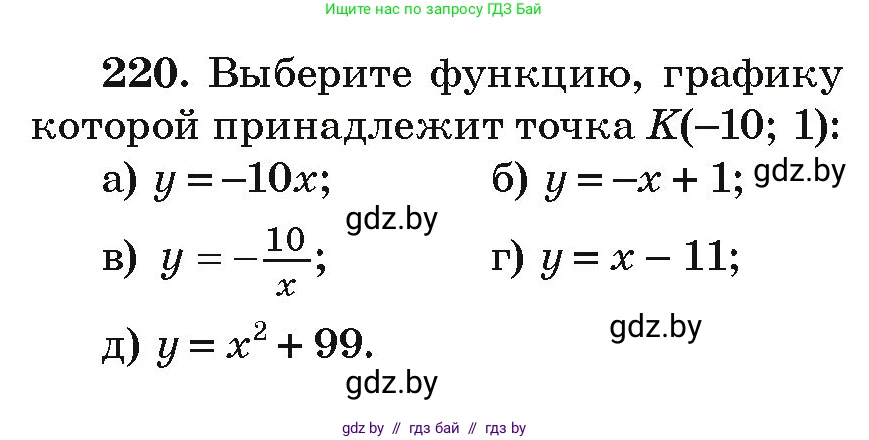 Ищите нас по запросу ГДЗ Бай

220. Выберите функцию, графику которой принадлежит точка $K(-10; 1)$:

а) $y = -10x$;
б) $y = -x + 1$;
gdz.by
gdz.by
в) $y = -\frac{10}{x}$;
г) $y = x - 11$;
gdz.by
д) $y = x^2 + 99$.
gdz.by

gdz by // гдз бай // гдз by